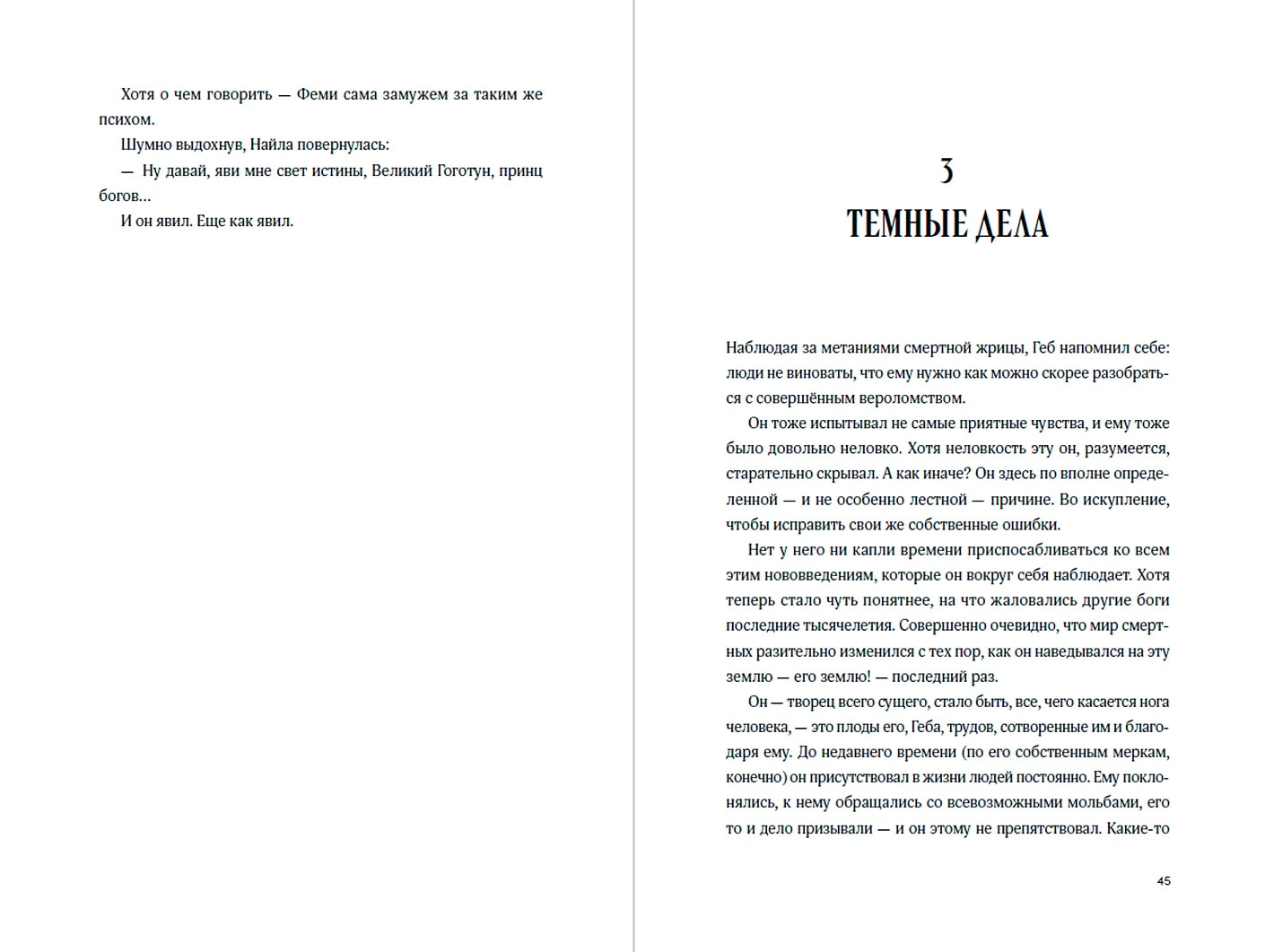 Хотя о чем говорить — Феми сама замужем за таким же психом.

Шумно выдохнув, Найла повернулась:

— Ну давай, яви мне свет истины, Великий Гоготун, принц богов…

И он явил. Еще как явил.

3
ТЕМНЫЕ ДЕЛА

Наблюдая за метаниями смертной жрицы, Геб напомнил себе: люди не виноваты, что ему нужно как можно скорее разобраться с совершённым вероломством.

Он тоже испытывал не самые приятные чувства, и ему тоже было довольно неловко. Хотя неловкость эту он, разумеется, старательно скрывал. А как иначе? Он здесь по вполне определенной — и не особенно лестной — причине. Во искупление, чтобы исправить свои же собственные ошибки.

Нет у него ни капли времени приспосабливаться ко всем этим нововведениям, которые он вокруг себя наблюдает. Хотя теперь стало чуть понятнее, на что жаловались другие боги последние тысячелетия. Совершенно очевидно, что мир смертных разительно изменился с тех пор, как он наведывался на эту землю — его землю! — последний раз.

Он — творец всего сущего, стало быть, все, чего касается нога человека, — это плоды его, Геба, трудов, сотворенные им и благодаря ему. До недавнего времени (по его собственным меркам, конечно) он присутствовал в жизни людей постоянно. Ему поклонялись, к нему обращались со всевозможными мольбами, его то и дело призывали — и он этому не препятствовал. Какие-то

45